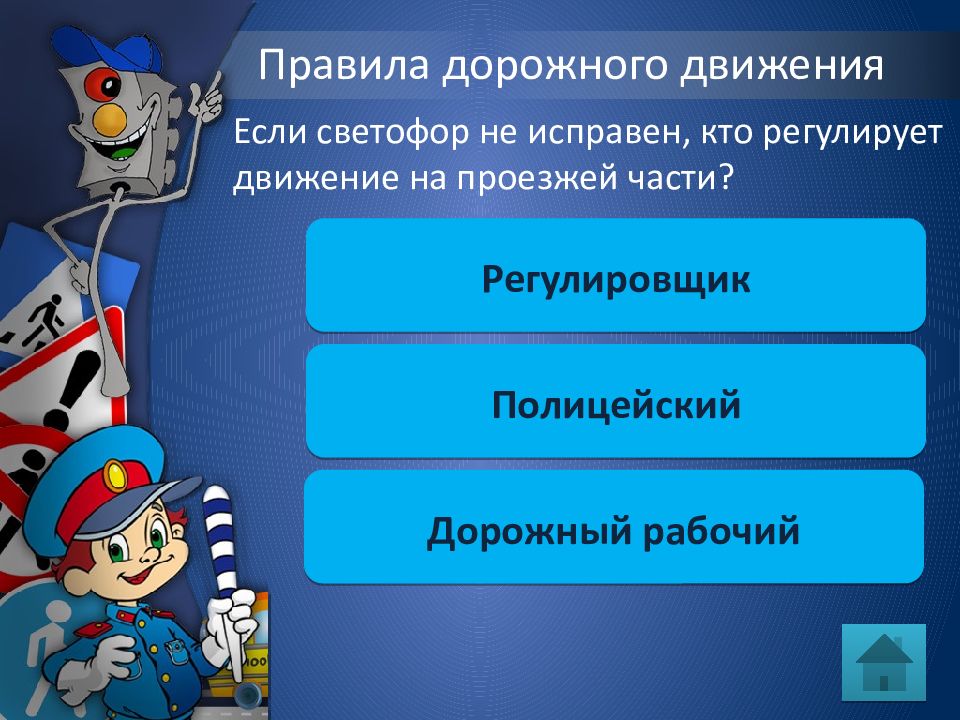 Правила дорожного движения

Если светофор не исправен, кто регулирует движение на проезжей части?

Регулировщик

Полицейский

Дорожный рабочий